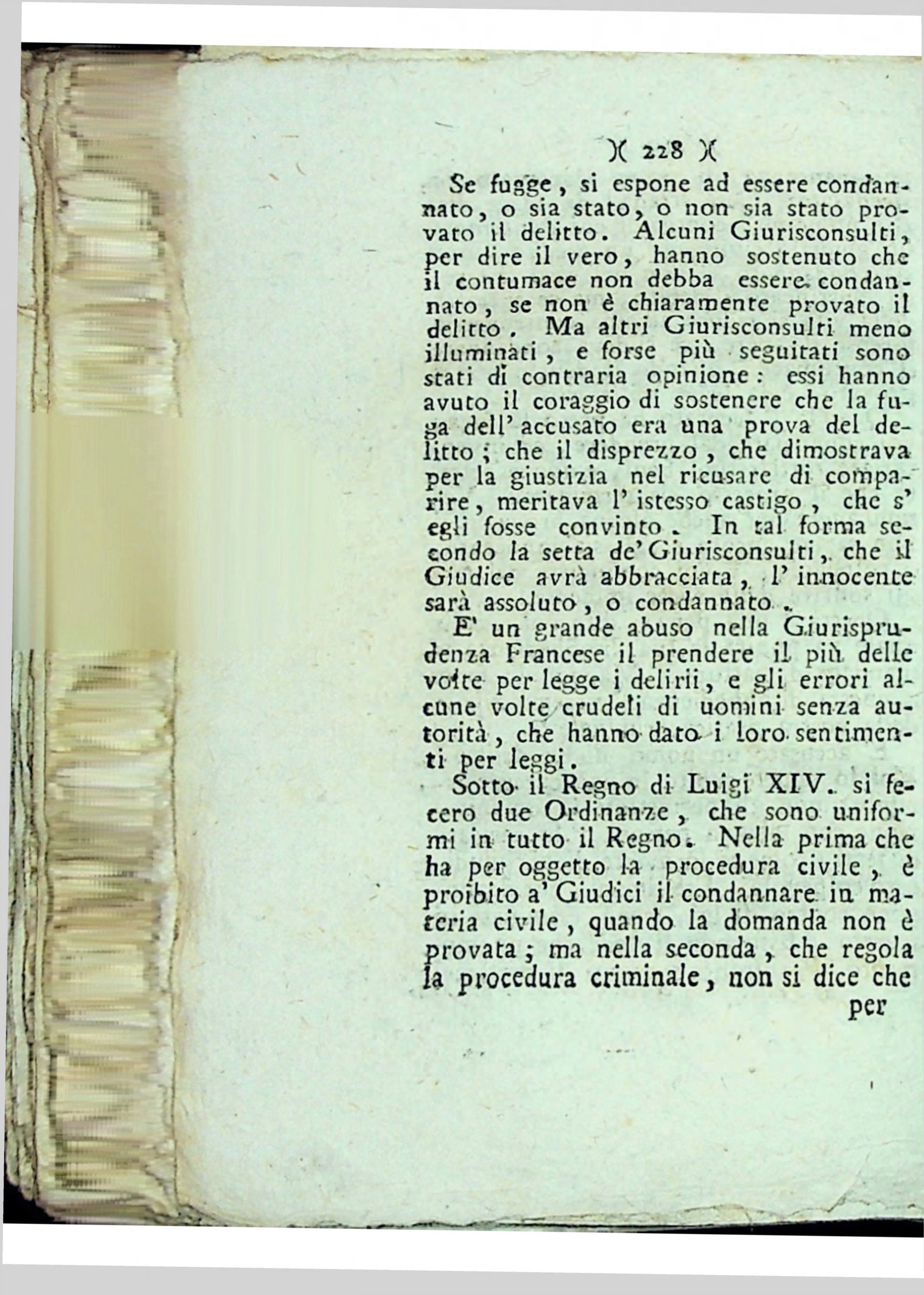 )( 228 )(

Se fugge, si espone ad essere condannato, o sia stato, o non sia stato provato il delitto. Alcuni Giurisconsulti, per dire il vero, hanno sostenuto che il contumace non debba essere condannato, se non è chiaramente provato il delitto. Ma altri Giurisconsulti meno illuminati, e forse più seguitati sono stati di contraria opinione: essi hanno avuto il coraggio di sostenere che la fuga dell' accusato era una prova del delitto; che il disprezzo, che dimostrava per la giustizia nel ricusare di comparire, meritava l' istesso castigo, che s' egli fosse convinto. In tal forma secondo la setta de' Giurisconsulti, che il Giudice avrà abbracciata, l' innocente sarà assoluto, o condannato.

E' un grande abuso nella Giurisprudenza Francese il prendere il più delle volte per legge i delirii, e gli errori alcune volte crudeli di uomini senza autorità, che hanno dato i loro sentimenti per leggi.

Sotto il Regno di Luigi XIV. si fecero due Ordinanze, che sono uniformi in tutto il Regno. Nella prima che ha per oggetto la procedura civile, è proibito a' Giudici il condannare in materia civile, quando la domanda non è provata; ma nella seconda, che regola la procedura criminale, non si dice che

per